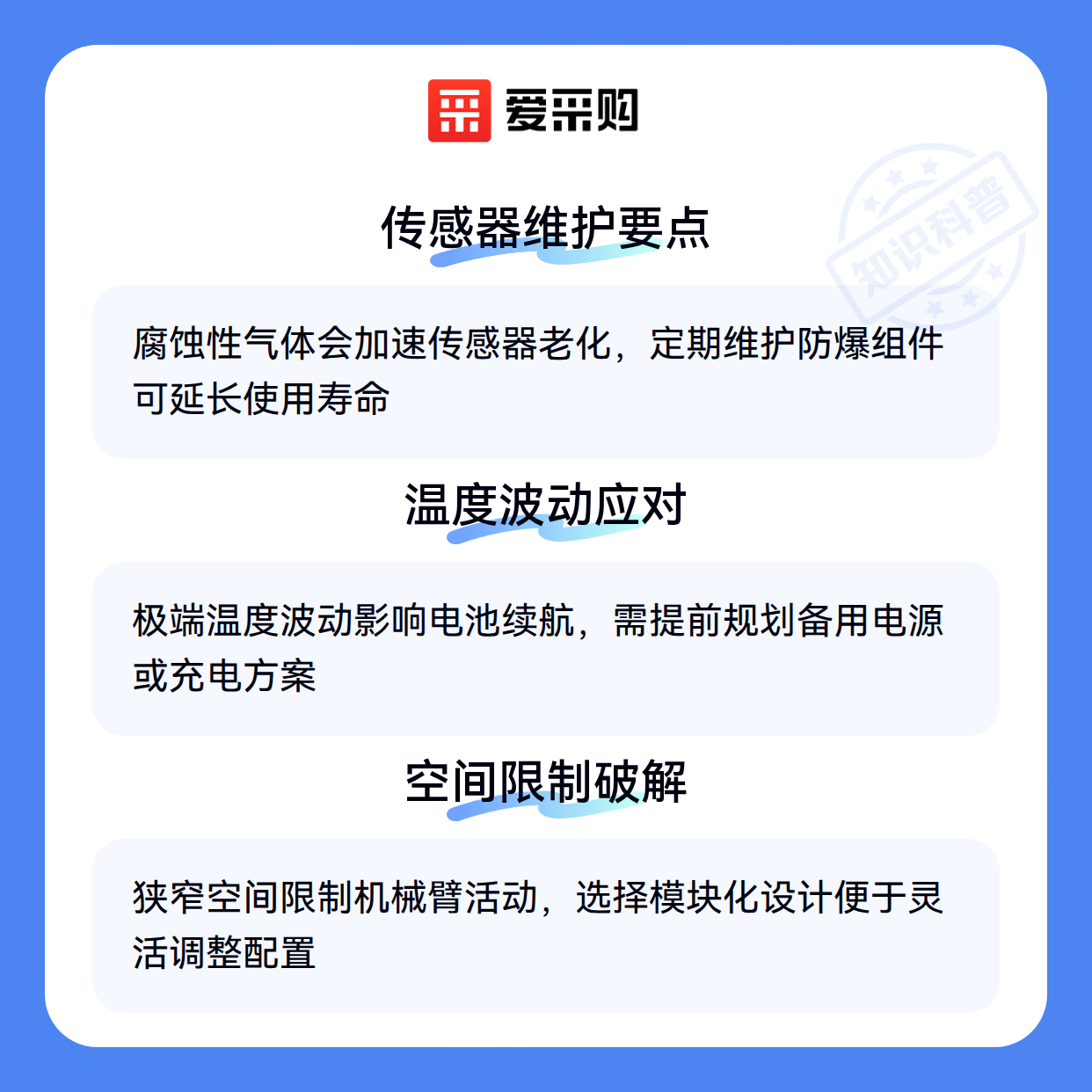 爱采购

传感器维护要点

腐蚀性气体会加速传感器老化，定期维护防爆组件可延长使用寿命

温度波动应对

极端温度波动影响电池续航，需提前规划备用电源或充电方案

空间限制破解

狭窄空间限制机械臂活动，选择模块化设计便于灵活调整配置

知识科普